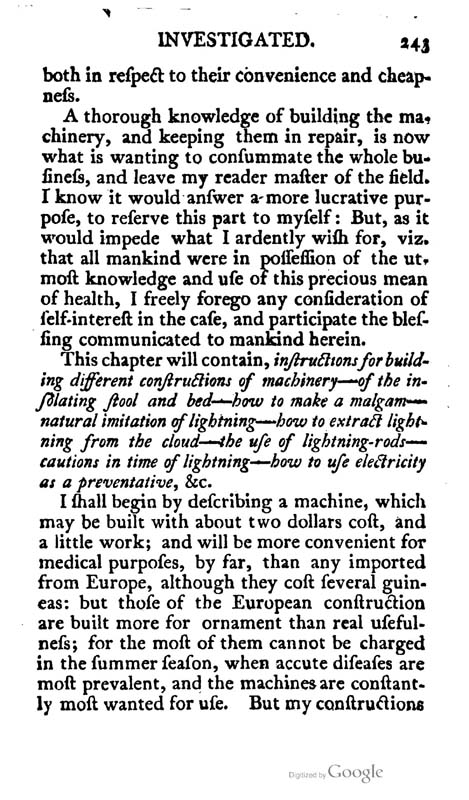 INVESTIGATED. 243

both in reſpect to their convenience and cheapneſs.

A thorough knowledge of building the machinery, and keeping them in repair, is now what is wanting to conſummate the whole buſineſs, and leave my reader maſter of the field. I know it would anſwer a more lucrative purpoſe, to reſerve this part to myſelf: But, as it would impede what I ardently wiſh for, viz. that all mankind were in poſſeſſion of the utmoſt knowledge and uſe of this precious mean of health, I freely forego any conſideration of ſelf-intereſt in the caſe, and participate the bleſſing communicated to mankind herein.

This chapter will contain, inſtructions for building different conſtructions of machinery—of the inſolating ſtool and bed—how to make a malgam—natural imitation of lightning—how to extract lightning from the cloud—the uſe of lightning-rods—cautions in time of lightning—how to uſe electricity as a preventative, &c.

I ſhall begin by deſcribing a machine, which may be built with about two dollars coſt, and a little work; and will be more convenient for medical purpoſes, by far, than any imported from Europe, although they coſt ſeveral guineas: but thoſe of the European conſtruction are built more for ornament than real uſefulneſs; for the moſt of them cannot be charged in the ſummer ſeaſon, when accute diſeaſes are moſt prevalent, and the machines are conſtantly moſt wanted for uſe. But my conſtructions

Digitized by Google